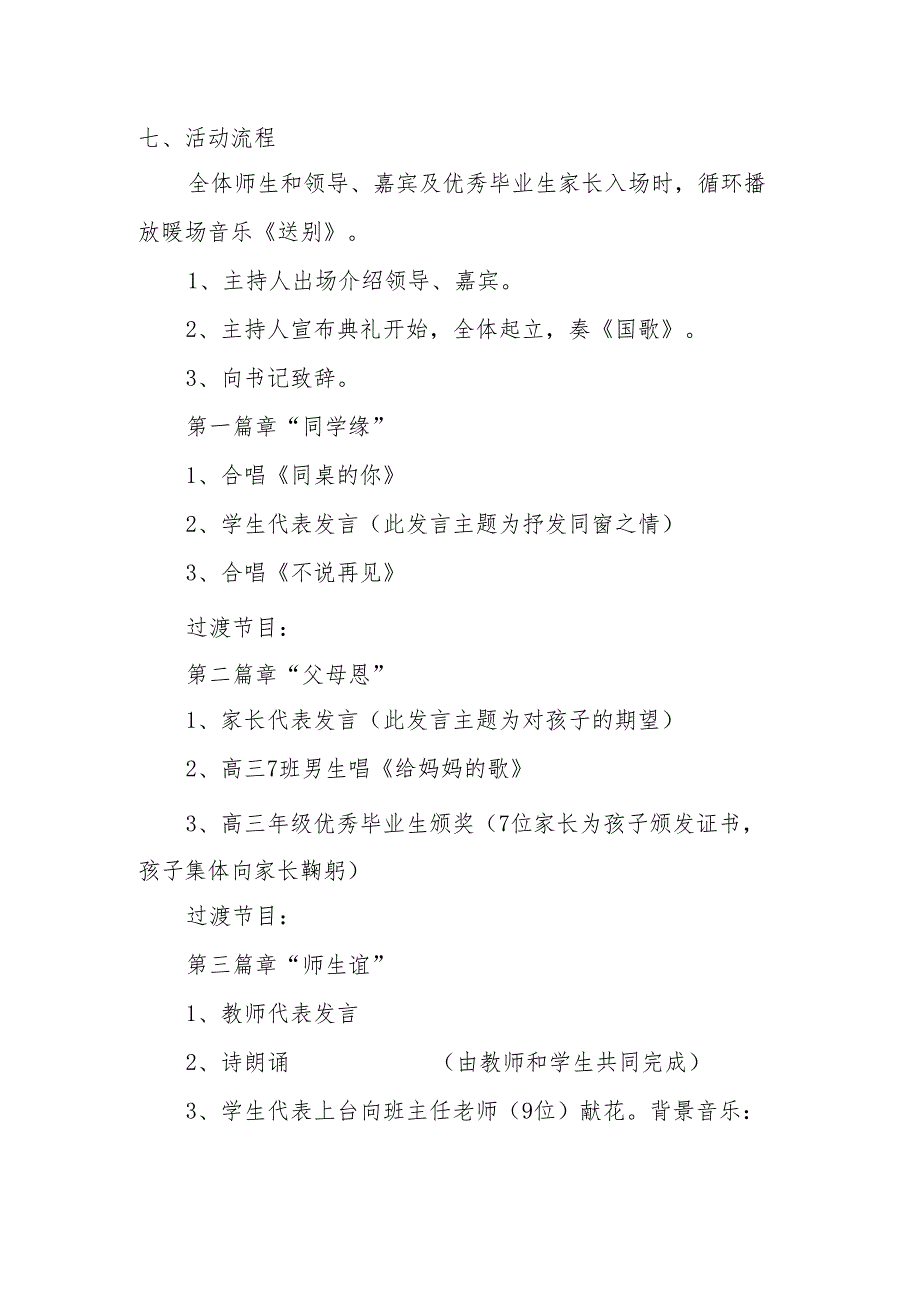 七、活动流程

全体师生和领导、嘉宾及优秀毕业生家长入场时，循环播放暖场音乐《送别》。

1、主持人出场介绍领导、嘉宾。

2、主持人宣布典礼开始，全体起立，奏《国歌》。

3、向书记致辞。

第一篇章“同学缘”

1、合唱《同桌的你》

2、学生代表发言（此发言主题为抒发同窗之情）

3、合唱《不说再见》

过渡节目：

第二篇章“父母恩”

1、家长代表发言（此发言主题为对孩子的期望）

2、高三7班男生唱《给妈妈的歌》

3、高三年级优秀毕业生颁奖（7位家长为孩子颁发证书，孩子集体向家长鞠躬）

过渡节目：

第三篇章“师生谊”

1、教师代表发言

2、诗朗诵　　　　　　（由教师和学生共同完成）

3、学生代表上台向班主任老师（9位）献花。背景音乐：